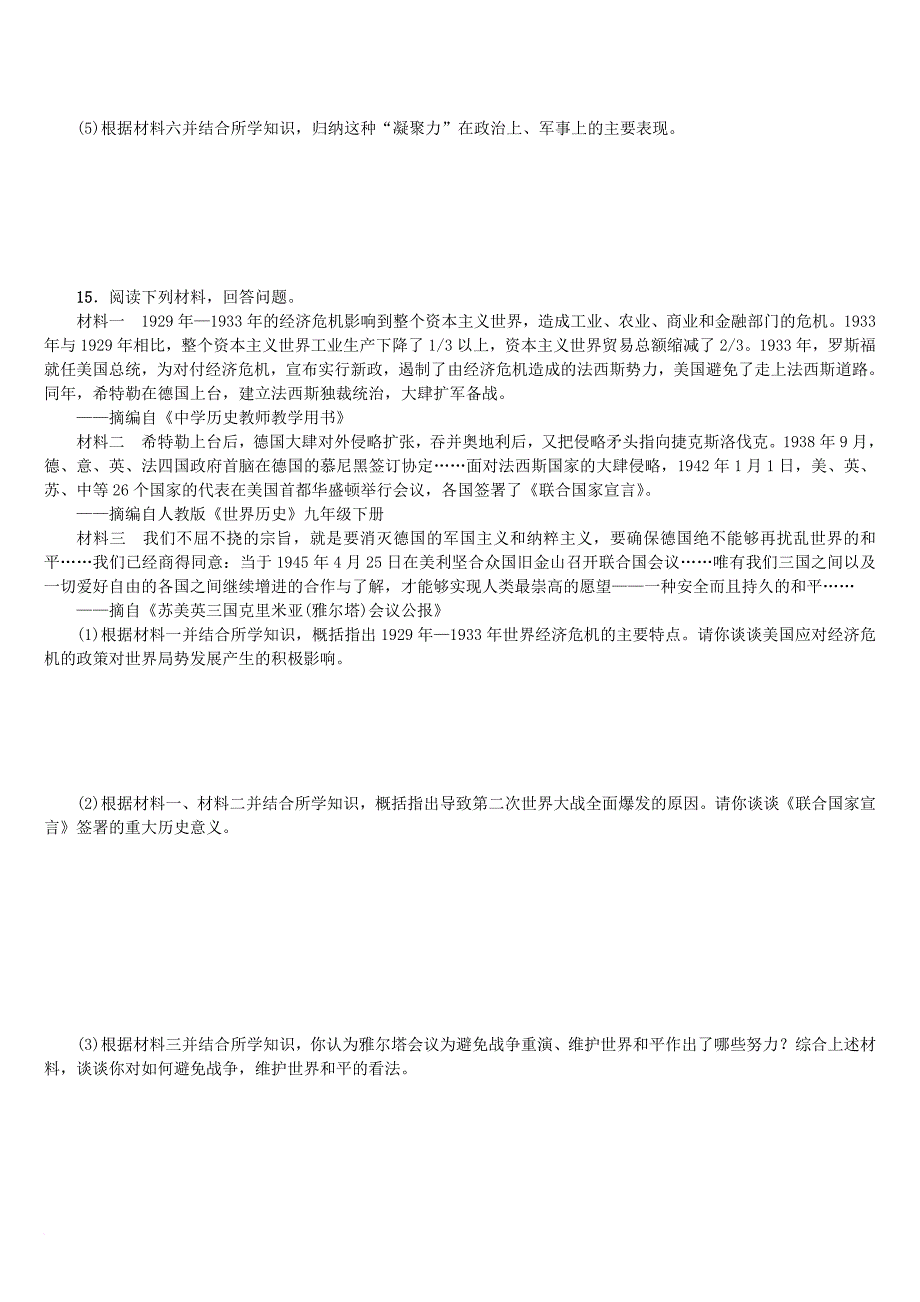 (5)根据材料六并结合所学知识，归纳这种“凝聚力”在政治上、军事上的主要表现。

15．阅读下列材料，回答问题。

材料一　1929年—1933年的经济危机影响到整个资本主义世界，造成工业、农业、商业和金融部门的危机。1933年与1929年相比，整个资本主义世界工业生产下降了1/3以上，资本主义世界贸易总额缩减了2/3。1933年，罗斯福就任美国总统，为对付经济危机，宣布实行新政，遏制了由经济危机造成的法西斯势力，美国避免了走上法西斯道路。同年，希特勒在德国上台，建立法西斯独裁统治，大肆扩军备战。

——摘编自《中学历史教师教学用书》

材料二　希特勒上台后，德国大肆对外侵略扩张，吞并奥地利后，又把侵略矛头指向捷克斯洛伐克。1938年9月，德、意、英、法四国政府首脑在德国的慕尼黑签订协定……面对法西斯国家的大肆侵略，1942年1月1日，美、英、苏、中等26个国家的代表在美国首都华盛顿举行会议，各国签署了《联合国家宣言》。

——摘编自人教版《世界历史》九年级下册

材料三　我们不屈不挠的宗旨，就是要消灭德国的军国主义和纳粹主义，要确保德国绝不能够再扰乱世界的和平……我们已经商得同意：当于1945年4月25日在美利坚合众国旧金山召开联合国会议……唯有我们三国之间以及一切爱好自由的各国之间继续增进的合作与了解，才能够实现人类最崇高的愿望——一种安全而且持久的和平……

——摘自《苏美英三国克里米亚(雅尔塔)会议公报》

(1)根据材料一并结合所学知识，概括指出1929年—1933年世界经济危机的主要特点。请你谈谈美国应对经济危机的政策对世界局势发展产生的积极影响。

(2)根据材料一、材料二并结合所学知识，概括指出导致第二次世界大战全面爆发的原因。请你谈谈《联合国家宣言》签署的重大历史意义。

(3)根据材料三并结合所学知识，你认为雅尔塔会议为避免战争重演、维护世界和平作出了哪些努力？综合上述材料，谈谈你对如何避免战争，维护世界和平的看法。